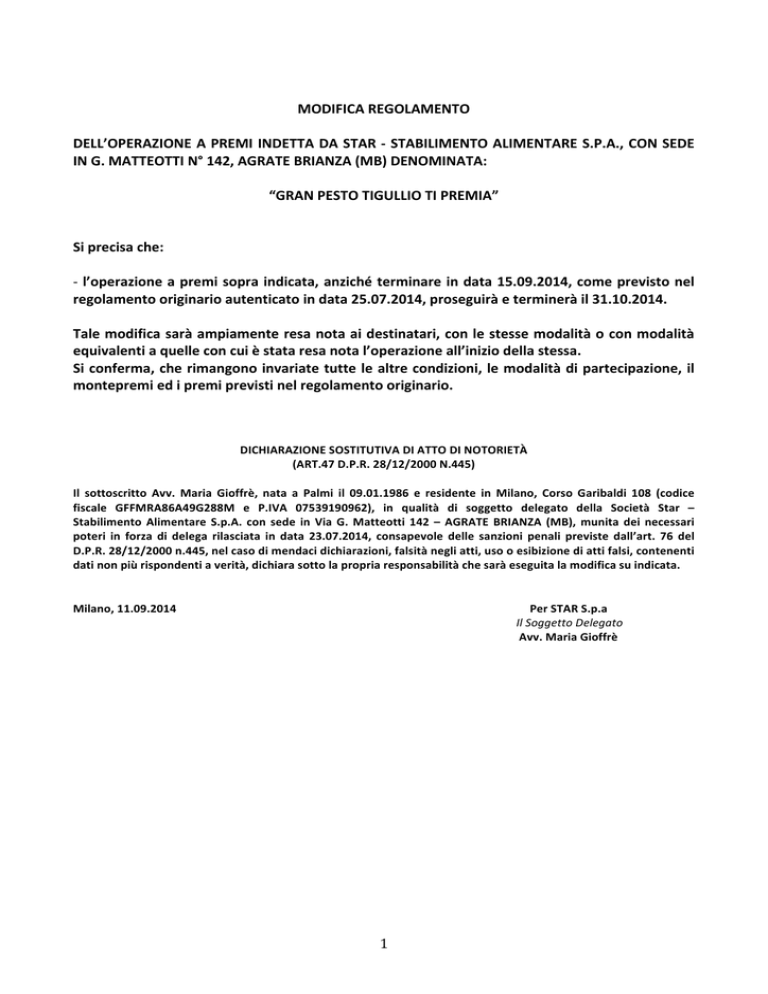 MODIFICA REGOLAMENTO

DELL'OPERAZIONE A PREMI INDETTA DA STAR - STABILIMENTO ALIMENTARE S.P.A., CON SEDE IN G. MATTEOTTI N° 142, AGRATE BRIANZA (MB) DENOMINATA:

"GRAN PESTO TIGULLIO TI PREMIA"

Si precisa che:

- l'operazione a premi sopra indicata, anziché terminare in data 15.09.2014, come previsto nel regolamento originario autenticato in data 25.07.2014, proseguirà e terminerà il 31.10.2014.

Tale modifica sarà ampiamente resa nota ai destinatari, con le stesse modalità o con modalità equivalenti a quelle con cui è stata resa nota l'operazione all'inizio della stessa.
Si conferma, che rimangono invariate tutte le altre condizioni, le modalità di partecipazione, il montepremi ed i premi previsti nel regolamento originario.

DICHIARAZIONE SOSTITUTIVA DI ATTO DI NOTORIETÀ
(ART.47 D.P.R. 28/12/2000 N.445)

Il sottoscritto Avv. Maria Gioffrè, nata a Palmi il 09.01.1986 e residente in Milano, Corso Garibaldi 108 (codice fiscale GFFMRA86A49G288M e P.IVA 07539190962), in qualità di soggetto delegato della Società Star – Stabilimento Alimentare S.p.A. con sede in Via G. Matteotti 142 – AGRATE BRIANZA (MB), munita dei necessari poteri in forza di delega rilasciata in data 23.07.2014, consapevole delle sanzioni penali previste dall'art. 76 del D.P.R. 28/12/2000 n.445, nel caso di mendaci dichiarazioni, falsità negli atti, uso o esibizione di atti falsi, contenenti dati non più rispondenti a verità, dichiara sotto la propria responsabilità che sarà eseguita la modifica su indicata.

Milano, 11.09.2014

Per STAR S.p.a
Il Soggetto Delegato
Avv. Maria Gioffrè

1